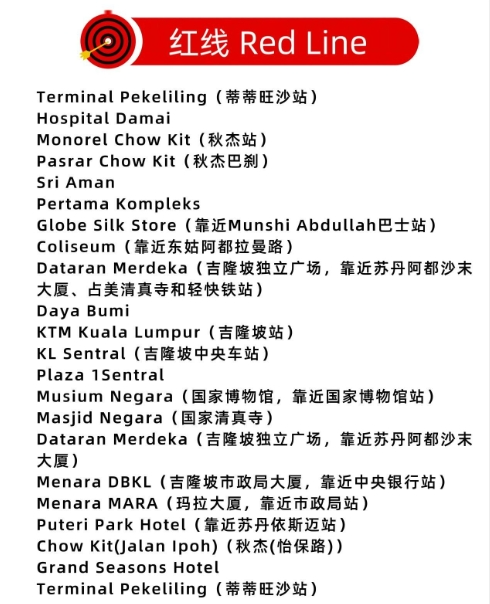 红线 Red Line

Terminal Pekeliling（蒂蒂旺沙站）
Hospital Damai
Monorel Chow Kit（秋杰站）
Pasrar Chow Kit（秋杰巴刹）
Sri Aman
Pertama Kompleks
Globe Silk Store（靠近Munshi Abdullah巴士站）
Coliseum（靠近东姑阿都拉曼路）
Dataran Merdeka（吉隆坡独立广场，靠近苏丹阿都沙末大厦、占美清真寺和轻快铁站）
Daya Bumi
KTM Kuala Lumpur（吉隆坡站）
KL Sentral（吉隆坡中央车站）
Plaza 1Sentral
Musium Negara（国家博物馆，靠近国家博物馆站）
Masjid Negara（国家清真寺）
Dataran Merdeka（吉隆坡独立广场，靠近苏丹阿都沙末大厦）
Menara DBKL（吉隆坡市政局大厦，靠近中央银行站）
Menara MARA（玛拉大厦，靠近市政局站）
Puteri Park Hotel（靠近苏丹依斯迈站）
Chow Kit(Jalan Ipoh)（秋杰(怡保路)）
Grand Seasons Hotel
Terminal Pekeliling（蒂蒂旺沙站）